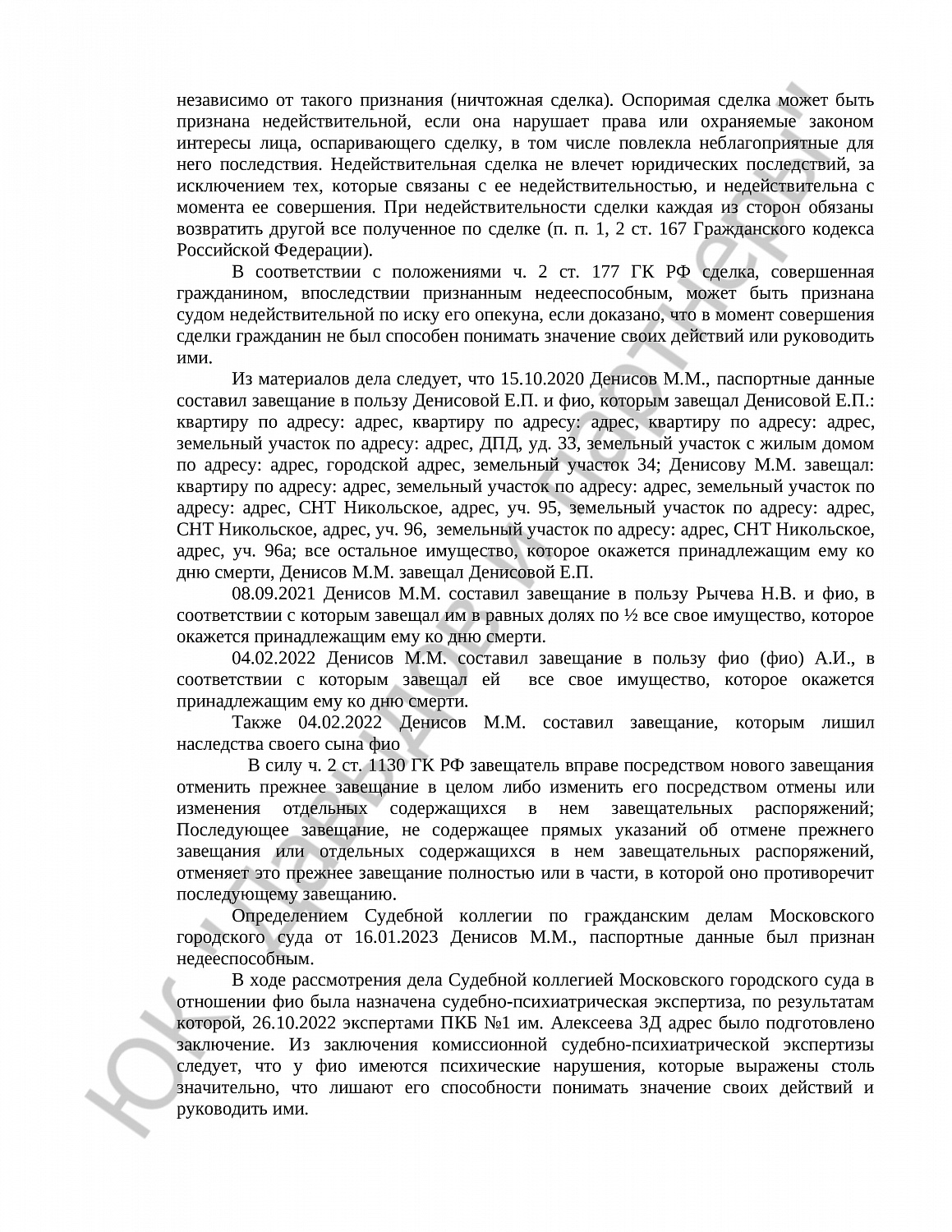 независимо от такого признания (ничтожная сделка). Оспоримая сделка может быть признана недействительной, если она нарушает права или охраняемые законом интересы лица, оспаривающего сделку, в том числе повлекла неблагоприятные для него последствия. Недействительная сделка не влечет юридических последствий, за исключением тех, которые связаны с ее недействительностью, и недействительна с момента ее совершения. При недействительности сделки каждая из сторон обязаны возвратить другой все полученное по сделке (п. п. 1, 2 ст. 167 Гражданского кодекса Российской Федерации).

В соответствии с положениями ч. 2 ст. 177 ГК РФ сделка, совершенная гражданином, впоследствии признанным недееспособным, может быть признана судом недействительной по иску его опекуна, если доказано, что в момент совершения сделки гражданин не был способен понимать значение своих действий или руководить ими.

Из материалов дела следует, что 15.10.2020 Денисов М.М., паспортные данные составил завещание в пользу Денисовой Е.П. и фио, которым завещал Денисовой Е.П.: квартиру по адресу: адрес, квартиру по адресу: адрес, квартиру по адресу: адрес, земельный участок по адресу: адрес, ДПД, уд. 33, земельный участок с жилым домом по адресу: адрес, городской адрес, земельный участок 34; Денисову М.М. завещал: квартиру по адресу: адрес, земельный участок по адресу: адрес, земельный участок по адресу: адрес, СНТ Никольское, адрес, уч. 95, земельный участок по адресу: адрес, СНТ Никольское, адрес, уч. 96, земельный участок по адресу: адрес, СНТ Никольское, адрес, уч. 96а; все остальное имущество, которое окажется принадлежащим ему ко дню смерти, Денисов М.М. завещал Денисовой Е.П.

08.09.2021 Денисов М.М. составил завещание в пользу Рычева Н.В. и фио, в соответствии с которым завещал им в равных долях по ½ все свое имущество, которое окажется принадлежащим ему ко дню смерти.

04.02.2022 Денисов М.М. составил завещание в пользу фио (фио) А.И., в соответствии с которым завещал ей все свое имущество, которое окажется принадлежащим ему ко дню смерти.

Также 04.02.2022 Денисов М.М. составил завещание, которым лишил наследства своего сына фио

В силу ч. 2 ст. 1130 ГК РФ завещатель вправе посредством нового завещания отменить прежнее завещание в целом либо изменить его посредством отмены или изменения отдельных содержащихся в нем завещательных распоряжений; Последующее завещание, не содержащее прямых указаний об отмене прежнего завещания или отдельных содержащихся в нем завещательных распоряжений, отменяет это прежнее завещание полностью или в части, в которой оно противоречит последующему завещанию.

Определением Судебной коллегии по гражданским делам Московского городского суда от 16.01.2023 Денисов М.М., паспортные данные был признан недееспособным.

В ходе рассмотрения дела Судебной коллегией Московского городского суда в отношении фио была назначена судебно-психиатрическая экспертиза, по результатам которой, 26.10.2022 экспертами ПКБ №1 им. Алексеева ЗД адрес было подготовлено заключение. Из заключения комиссионной судебно-психиатрической экспертизы следует, что у фио имеются психические нарушения, которые выражены столь значительно, что лишают его способности понимать значение своих действий и руководить ими.

ЮК "Давыдов и Партнеры"